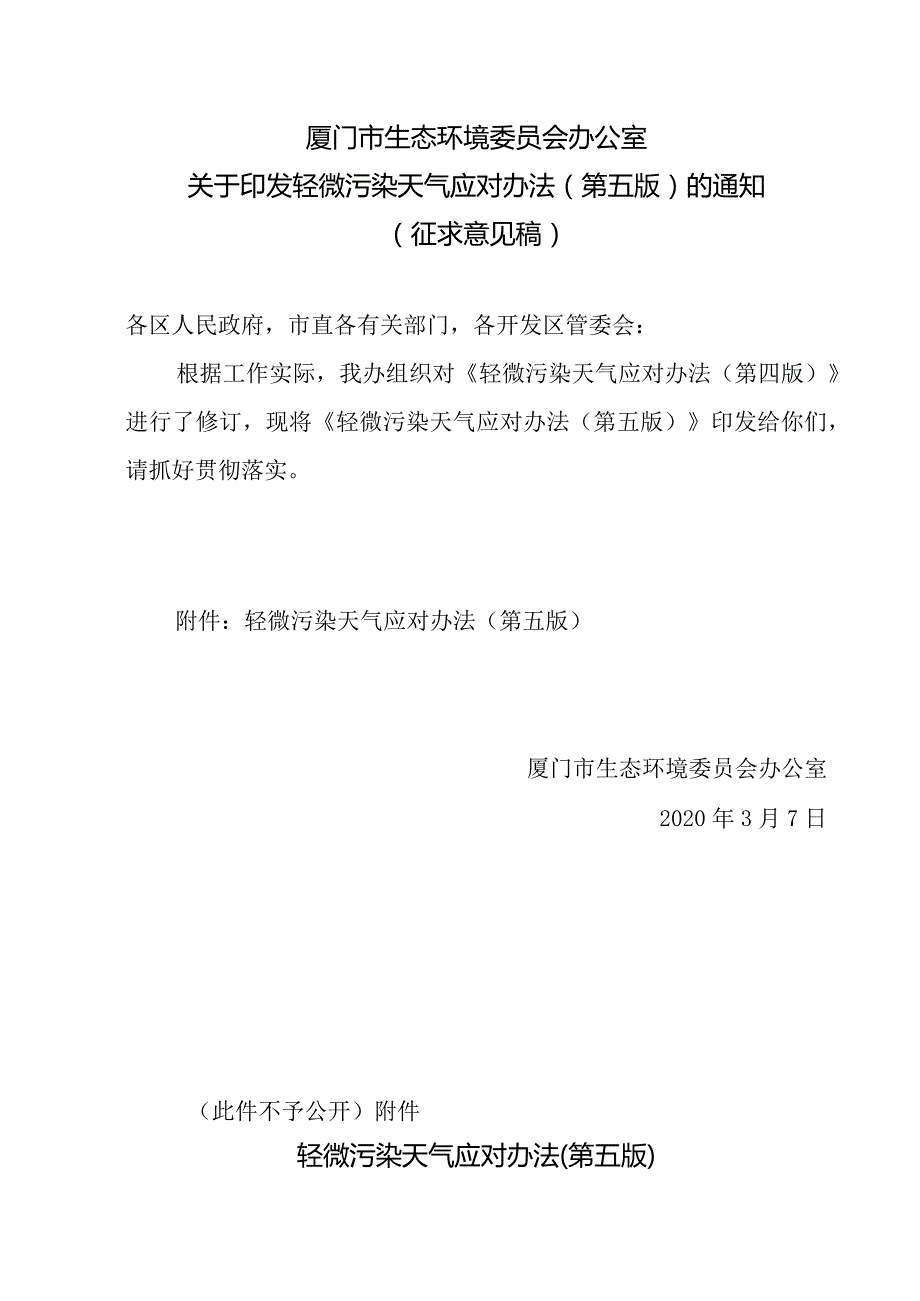 厦门市生态环境委员会办公室
关于印发轻微污染天气应对办法（第五版）的通知
（征求意见稿）

各区人民政府，市直各有关部门，各开发区管委会：

根据工作实际，我办组织对《轻微污染天气应对办法（第四版）》进行了修订，现将《轻微污染天气应对办法（第五版）》印发给你们，请抓好贯彻落实。

附件：轻微污染天气应对办法（第五版）

厦门市生态环境委员会办公室

2020年3月7日

（此件不予公开）附件

轻微污染天气应对办法(第五版)